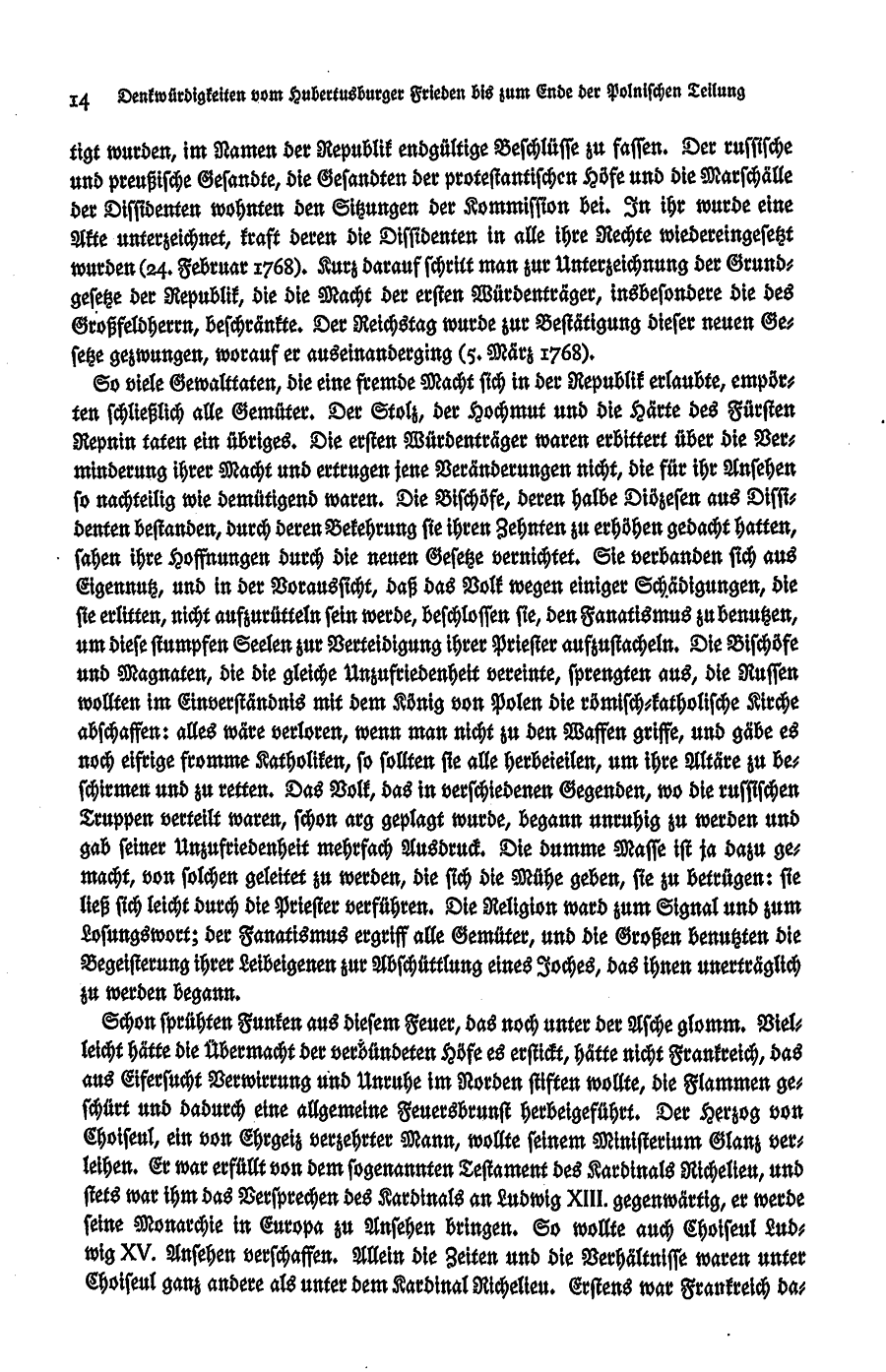 14 Denkwürdigkeiten vom Hubertusburger Frieden bis zum Ende der Polnischen Teilung

tigt wurden, im Namen der Republik endgültige Beschlüsse zu fassen. Der russische und preußische Gesandte, die Gesandten der protestantischen Höfe und die Marschälle der Dissidenten wohnten den Sitzungen der Kommission bei. In ihr wurde eine Akte unterzeichnet, kraft deren die Dissidenten in alle ihre Rechte wiedereingesetzt wurden (24. Februar 1768). Kurz darauf schritt man zur Unterzeichnung der Grundgesetze der Republik, die die Macht der ersten Würdenträger, insbesondere die des Großfeldherrn, beschränkte. Der Reichstag wurde zur Bestätigung dieser neuen Gesetze gezwungen, worauf er auseinanderging (5. März 1768).

So viele Gewalttaten, die eine fremde Macht sich in der Republik erlaubte, empörten schließlich alle Gemüter. Der Stolz, der Hochmut und die Härte des Fürsten Repnin taten ein übriges. Die ersten Würdenträger waren erbittert über die Verminderung ihrer Macht und ertrugen jene Veränderungen nicht, die für ihr Ansehen so nachteilig wie demütigend waren. Die Bischöfe, deren halbe Diözesen aus Dissidenten bestanden, durch deren Bekehrung sie ihren Zehnten zu erhöhen gedacht hatten, sahen ihre Hoffnungen durch die neuen Gesetze vernichtet. Sie verbanden sich aus Eigennutz, und in der Voraussicht, daß das Volk wegen einiger Schädigungen, die sie erlitten, nicht aufzurütteln sein werde, beschlossen sie, den Fanatismus zu benutzen, um diese stumpfen Seelen zur Verteidigung ihrer Priester aufzustacheln. Die Bischöfe und Magnaten, die die gleiche Unzufriedenheit vereinte, sprengten aus, die Russen wollten im Einverständnis mit dem König von Polen die römisch-katholische Kirche abschaffen: alles wäre verloren, wenn man nicht zu den Waffen griffe, und gäbe es noch eifrige fromme Katholiken, so sollten sie alle herbeieilen, um ihre Altäre zu beschirmen und zu retten. Das Volk, das in verschiedenen Gegenden, wo die russischen Truppen verteilt waren, schon arg geplagt wurde, begann unruhig zu werden und gab seiner Unzufriedenheit mehrfach Ausdruck. Die dumme Masse ist ja dazu gemacht, von solchen geleitet zu werden, die sich die Mühe geben, sie zu betrügen: sie ließ sich leicht durch die Priester verführen. Die Religion ward zum Signal und zum Losungswort; der Fanatismus ergriff alle Gemüter, und die Großen benutzten die Begeisterung ihrer Leibeigenen zur Abschüttlung eines Joches, das ihnen unerträglich zu werden begann.

Schon sprühten Funken aus diesem Feuer, das noch unter der Asche glomm. Vielleicht hätte die Übermacht der verbündeten Höfe es erstickt, hätte nicht Frankreich, das aus Eifersucht Verwirrung und Unruhe im Norden stiften wollte, die Flammen geschürt und dadurch eine allgemeine Feuersbrunst herbeigeführt. Der Herzog von Choiseul, ein von Ehrgeiz verzehrter Mann, wollte seinem Ministerium Glanz verleihen. Er war erfüllt von dem sogenannten Testament des Kardinals Richelieu, und stets war ihm das Versprechen des Kardinals an Ludwig XIII. gegenwärtig, er werde seine Monarchie in Europa zu Ansehen bringen. So wollte auch Choiseul Ludwig XV. Ansehen verschaffen. Allein die Zeiten und die Verhältnisse waren unter Choiseul ganz andere als unter dem Kardinal Richelieu. Erstens war Frankreich da-